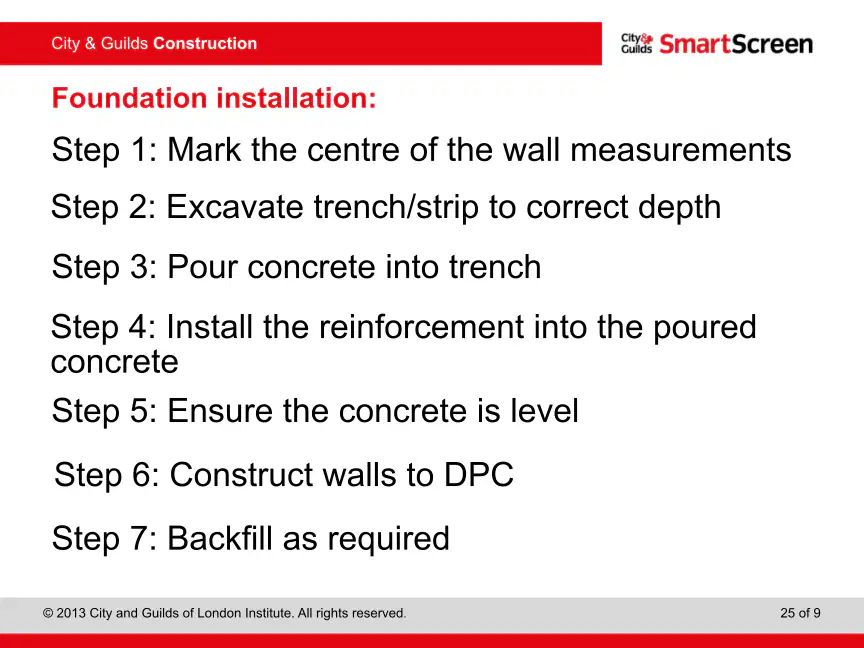 City & Guilds Construction

City & Guilds SmartScreen

Foundation installation:

Step 1: Mark the centre of the wall measurements

Step 2: Excavate trench/strip to correct depth

Step 3: Pour concrete into trench

Step 4: Install the reinforcement into the poured concrete

Step 5: Ensure the concrete is level

Step 6: Construct walls to DPC

Step 7: Backfill as required

© 2013 City and Guilds of London Institute. All rights reserved.

25 of 9